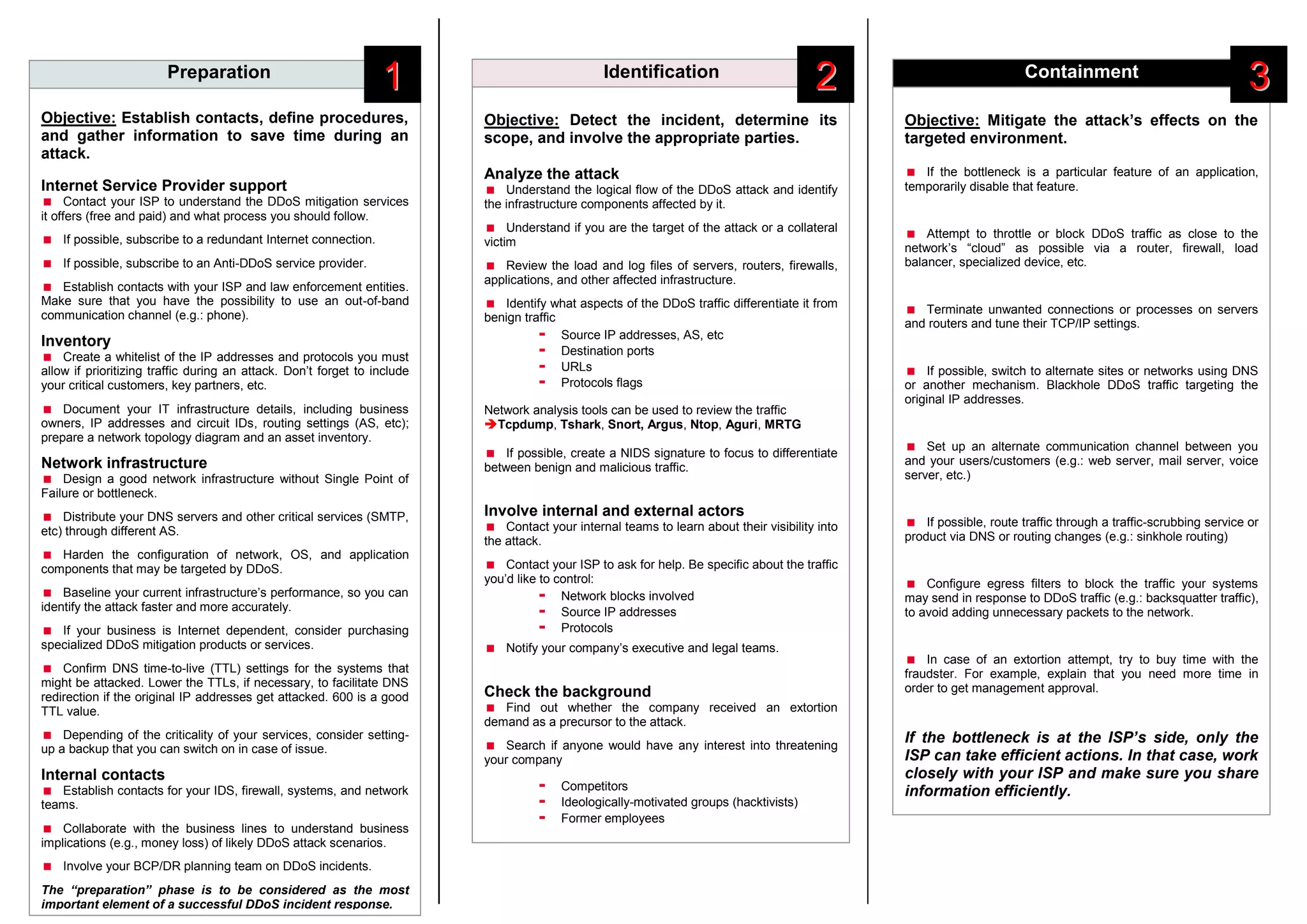 Preparation

1

Objective: Establish contacts, define procedures, and gather information to save time during an attack.

Internet Service Provider support

■ Contact your ISP to understand the DDoS mitigation services it offers (free and paid) and what process you should follow.

■ If possible, subscribe to a redundant Internet connection.

■ If possible, subscribe to an Anti-DDoS service provider.

■ Establish contacts with your ISP and law enforcement entities. Make sure that you have the possibility to use an out-of-band communication channel (e.g.: phone).

Inventory

■ Create a whitelist of the IP addresses and protocols you must allow if prioritizing traffic during an attack. Don't forget to include your critical customers, key partners, etc.

■ Document your IT infrastructure details, including business owners, IP addresses and circuit IDs, routing settings (AS, etc); prepare a network topology diagram and an asset inventory.

Network infrastructure

■ Design a good network infrastructure without Single Point of Failure or bottleneck.

■ Distribute your DNS servers and other critical services (SMTP, etc) through different AS.

■ Harden the configuration of network, OS, and application components that may be targeted by DDoS.

■ Baseline your current infrastructure's performance, so you can identify the attack faster and more accurately.

■ If your business is Internet dependent, consider purchasing specialized DDoS mitigation products or services.

■ Confirm DNS time-to-live (TTL) settings for the systems that might be attacked. Lower the TTLs, if necessary, to facilitate DNS redirection if the original IP addresses get attacked. 600 is a good TTL value.

■ Depending of the criticality of your services, consider setting-up a backup that you can switch on in case of issue.

Internal contacts

■ Establish contacts for your IDS, firewall, systems, and network teams.

■ Collaborate with the business lines to understand business implications (e.g., money loss) of likely DDoS attack scenarios.

■ Involve your BCP/DR planning team on DDoS incidents.

The "preparation" phase is to be considered as the most important element of a successful DDoS incident response.

Identification

2

Objective: Detect the incident, determine its scope, and involve the appropriate parties.

Analyze the attack

■ Understand the logical flow of the DDoS attack and identify the infrastructure components affected by it.

■ Understand if you are the target of the attack or a collateral victim

■ Review the load and log files of servers, routers, firewalls, applications, and other affected infrastructure.

■ Identify what aspects of the DDoS traffic differentiate it from benign traffic

- Source IP addresses, AS, etc
- Destination ports
- URLs
- Protocols flags

Network analysis tools can be used to review the traffic
➔Tcpdump, Tshark, Snort, Argus, Ntop, Aguri, MRTG

■ If possible, create a NIDS signature to focus to differentiate between benign and malicious traffic.

Involve internal and external actors

■ Contact your internal teams to learn about their visibility into the attack.

■ Contact your ISP to ask for help. Be specific about the traffic you'd like to control:

- Network blocks involved
- Source IP addresses
- Protocols

■ Notify your company's executive and legal teams.

Check the background

■ Find out whether the company received an extortion demand as a precursor to the attack.

■ Search if anyone would have any interest into threatening your company

- Competitors
- Ideologically-motivated groups (hacktivists)
- Former employees

Containment

3

Objective: Mitigate the attack's effects on the targeted environment.

■ If the bottleneck is a particular feature of an application, temporarily disable that feature.

■ Attempt to throttle or block DDoS traffic as close to the network's "cloud" as possible via a router, firewall, load balancer, specialized device, etc.

■ Terminate unwanted connections or processes on servers and routers and tune their TCP/IP settings.

■ If possible, switch to alternate sites or networks using DNS or another mechanism. Blackhole DDoS traffic targeting the original IP addresses.

■ Set up an alternate communication channel between you and your users/customers (e.g.: web server, mail server, voice server, etc.)

■ If possible, route traffic through a traffic-scrubbing service or product via DNS or routing changes (e.g.: sinkhole routing)

■ Configure egress filters to block the traffic your systems may send in response to DDoS traffic (e.g.: backsquatter traffic), to avoid adding unnecessary packets to the network.

■ In case of an extortion attempt, try to buy time with the fraudster. For example, explain that you need more time in order to get management approval.

If the bottleneck is at the ISP's side, only the ISP can take efficient actions. In that case, work closely with your ISP and make sure you share information efficiently.